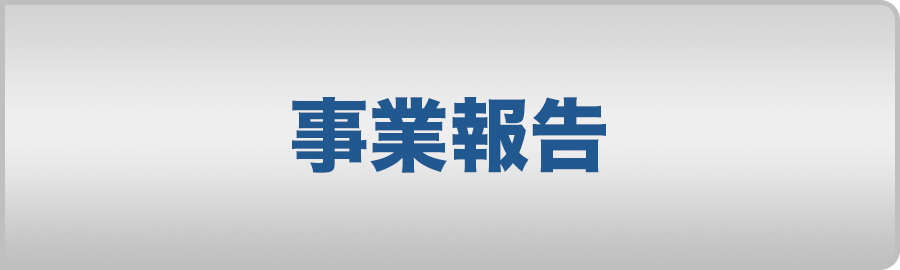 事業報告